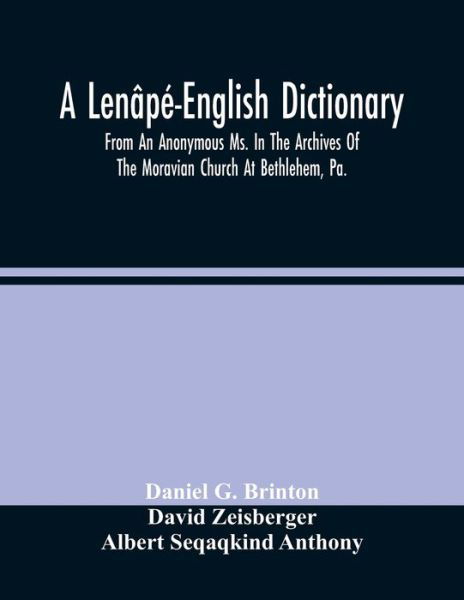 A Lenâpé-English Dictionary

From An Anonymous Ms. In The Archives Of The Moravian Church At Bethlehem, Pa.

Daniel G. Brinton
David Zeisberger
Albert Seqaqkind Anthony